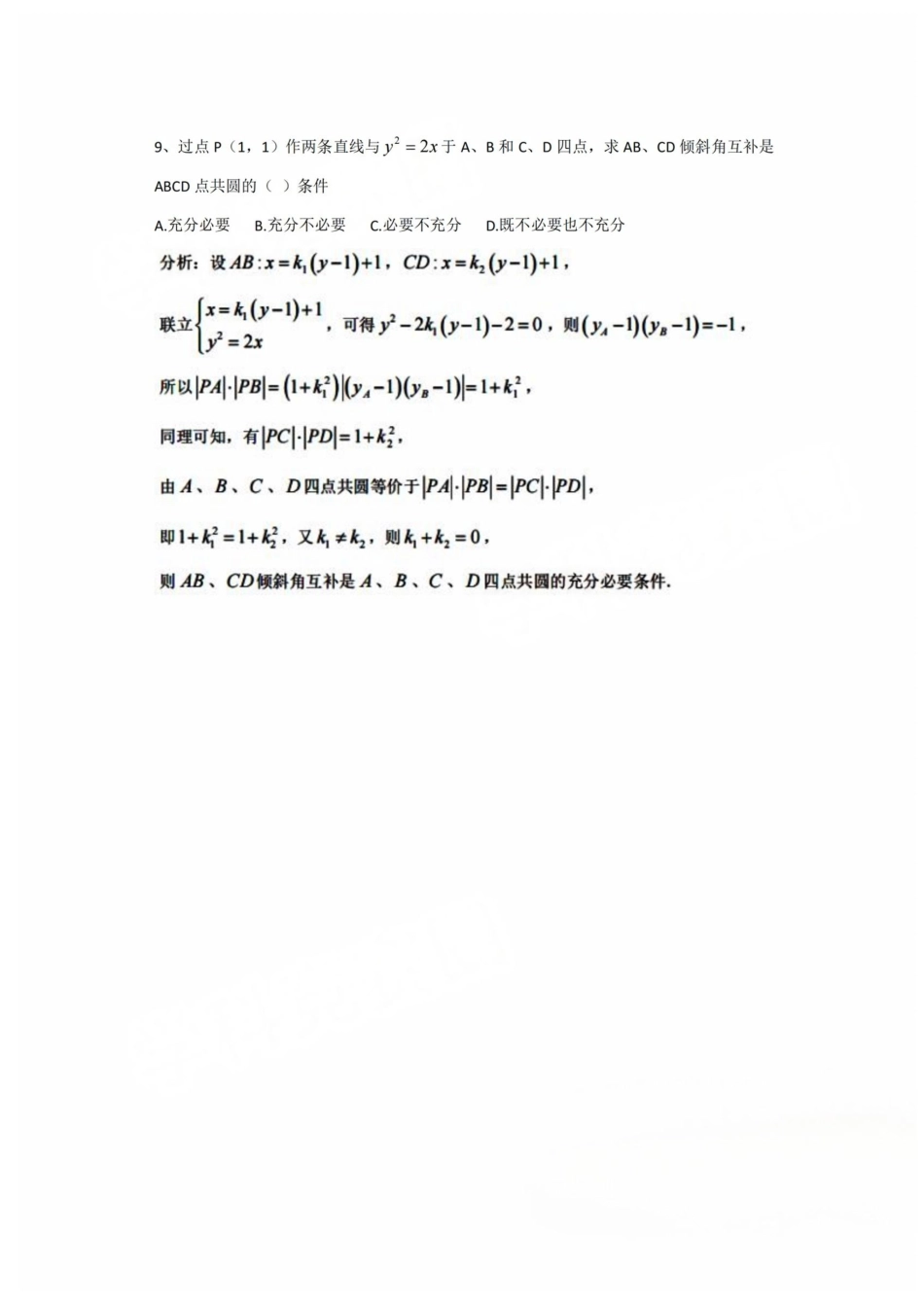 9、过点 P（1，1）作两条直线与 $y^2=2x$ 于 A、B 和 C、D 四点，求 AB、CD 倾斜角互补是 ABCD 点共圆的（ ）条件

A.充分必要　B.充分不必要　C.必要不充分　D.既不必要也不充分

分析：设 $AB: x=k_1(y-1)+1$，$CD: x=k_2(y-1)+1$，

联立 $\begin{cases} x=k_1(y-1)+1 \\ y^2=2x \end{cases}$，可得 $y^2-2k_1(y-1)-2=0$，则 $(y_A-1)(y_B-1)=-1$，

所以 $|PA|\cdot|PB|=(1+k_1^2)|(y_A-1)(y_B-1)|=1+k_1^2$，

同理可知，有 $|PC|\cdot|PD|=1+k_2^2$，

由 $A$、$B$、$C$、$D$ 四点共圆等价于 $|PA|\cdot|PB|=|PC|\cdot|PD|$，

即 $1+k_1^2=1+k_2^2$，又 $k_1\neq k_2$，则 $k_1+k_2=0$，

则 $AB$、$CD$ 倾斜角互补是 $A$、$B$、$C$、$D$ 四点共圆的充分必要条件.